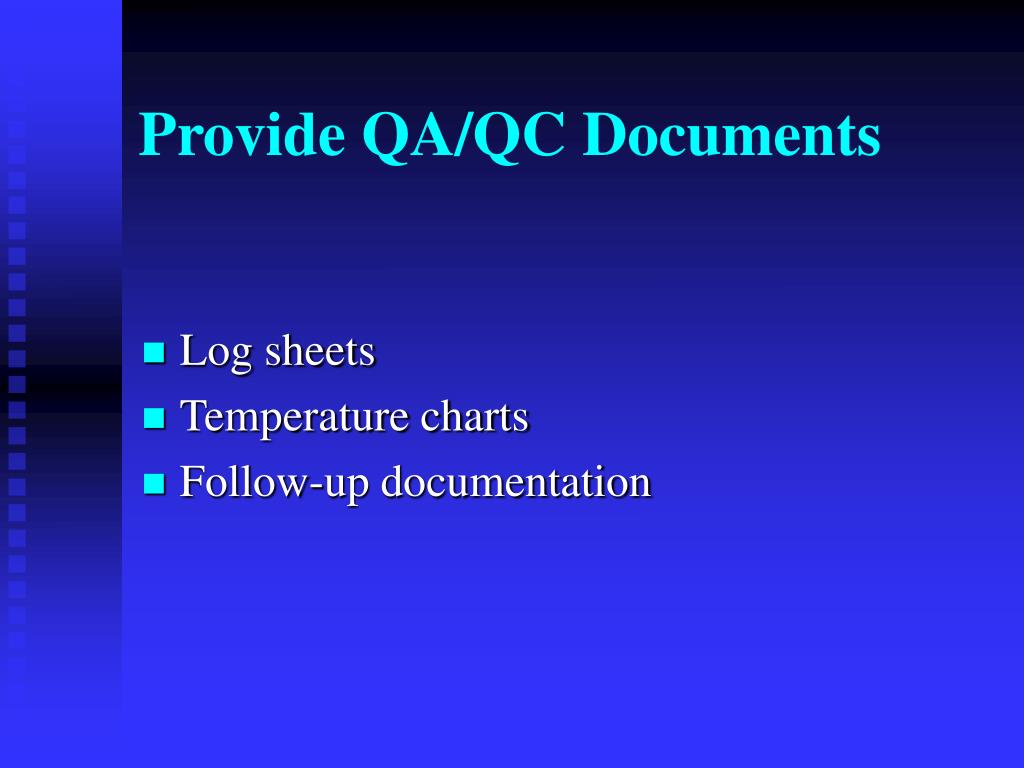 Provide QA/QC Documents

- Log sheets
- Temperature charts
- Follow-up documentation